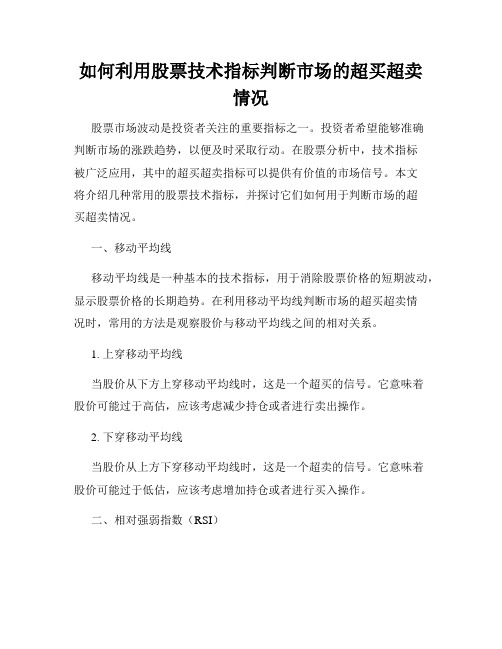 如何利用股票技术指标判断市场的超买超卖情况

股票市场波动是投资者关注的重要指标之一。投资者希望能够准确判断市场的涨跌趋势，以便及时采取行动。在股票分析中，技术指标被广泛应用，其中的超买超卖指标可以提供有价值的市场信号。本文将介绍几种常用的股票技术指标，并探讨它们如何用于判断市场的超买超卖情况。

一、移动平均线

移动平均线是一种基本的技术指标，用于消除股票价格的短期波动，显示股票价格的长期趋势。在利用移动平均线判断市场的超买超卖情况时，常用的方法是观察股价与移动平均线之间的相对关系。

1. 上穿移动平均线

当股价从下方上穿移动平均线时，这是一个超买的信号。它意味着股价可能过于高估，应该考虑减少持仓或者进行卖出操作。

2. 下穿移动平均线

当股价从上方下穿移动平均线时，这是一个超卖的信号。它意味着股价可能过于低估，应该考虑增加持仓或者进行买入操作。

二、相对强弱指数（RSI）